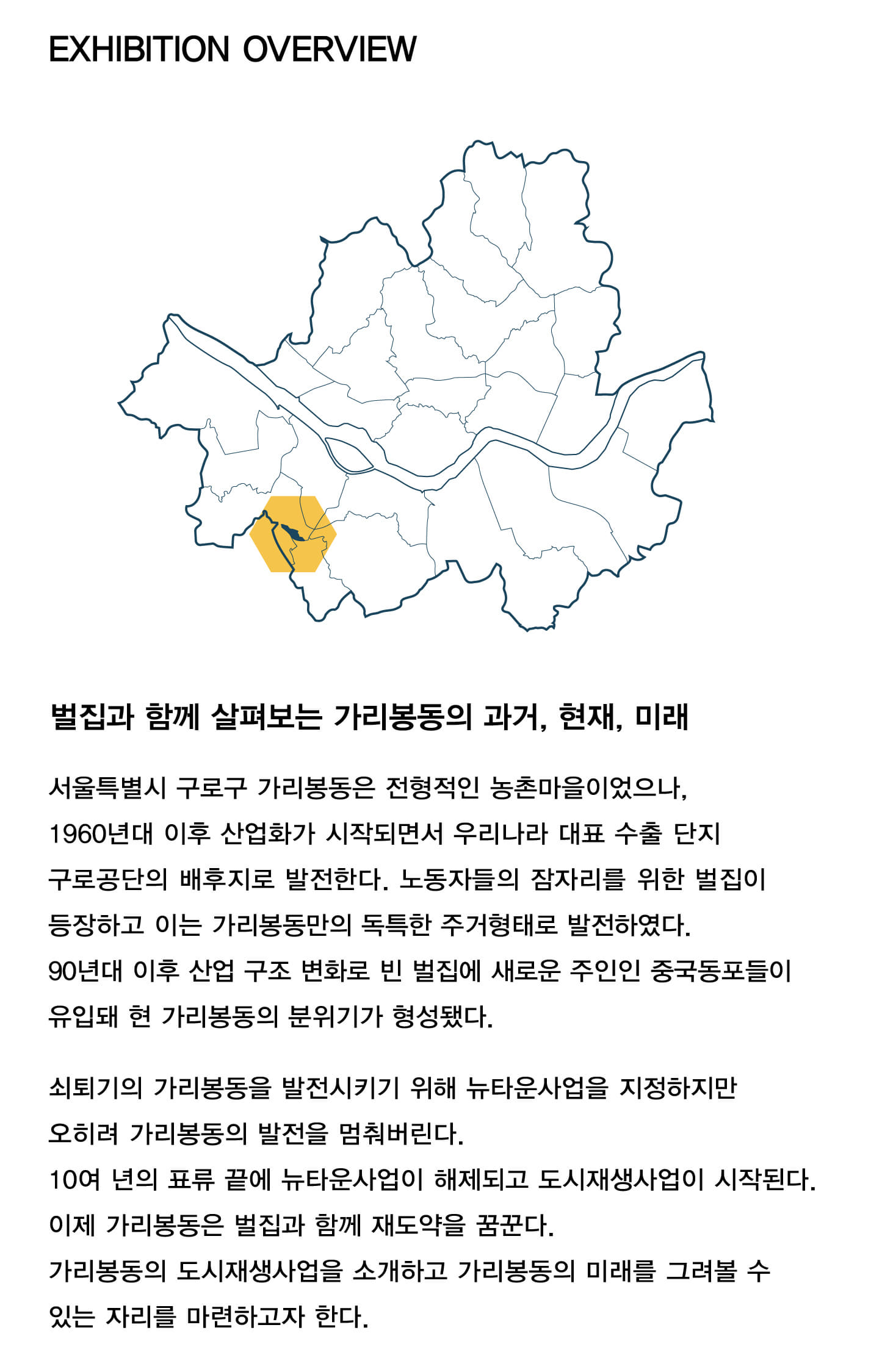 EXHIBITION OVERVIEW

벌집과 함께 살펴보는 가리봉동의 과거, 현재, 미래

서울특별시 구로구 가리봉동은 전형적인 농촌마을이었으나, 1960년대 이후 산업화가 시작되면서 우리나라 대표 수출 단지 구로공단의 배후지로 발전한다. 노동자들의 잠자리를 위한 벌집이 등장하고 이는 가리봉동만의 독특한 주거형태로 발전하였다. 90년대 이후 산업 구조 변화로 빈 벌집에 새로운 주인인 중국동포들이 유입돼 현 가리봉동의 분위기가 형성됐다.

쇠퇴기의 가리봉동을 발전시키기 위해 뉴타운사업을 지정하지만 오히려 가리봉동의 발전을 멈춰버린다. 10여 년의 표류 끝에 뉴타운사업이 해제되고 도시재생사업이 시작된다. 이제 가리봉동은 벌집과 함께 재도약을 꿈꾼다. 가리봉동의 도시재생사업을 소개하고 가리봉동의 미래를 그려볼 수 있는 자리를 마련하고자 한다.